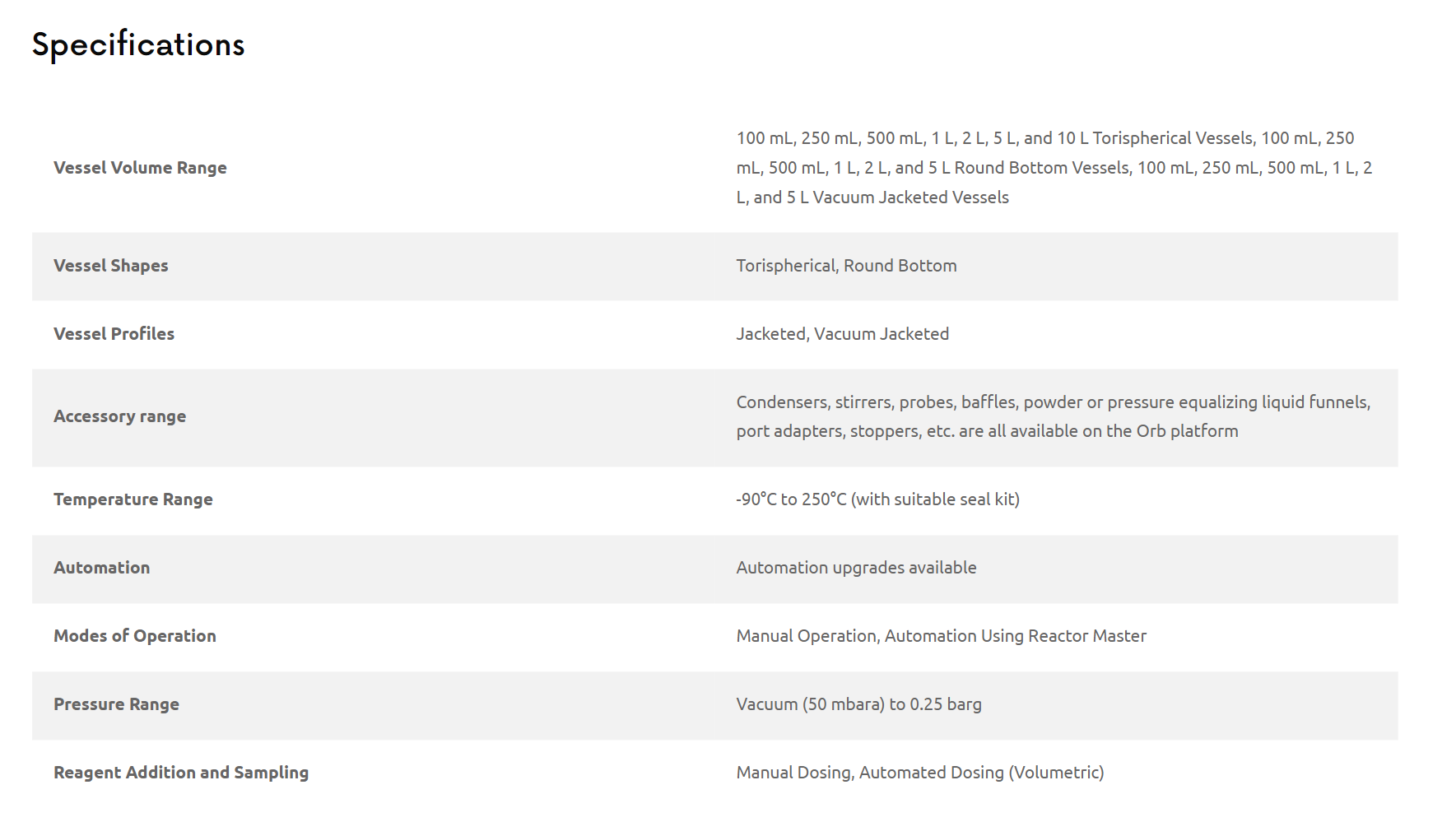 Specifications

| | |
|---|---|
| Vessel Volume Range | 100 mL, 250 mL, 500 mL, 1 L, 2 L, 5 L, and 10 L Torispherical Vessels, 100 mL, 250 mL, 500 mL, 1 L, 2 L, and 5 L Round Bottom Vessels, 100 mL, 250 mL, 500 mL, 1 L, 2 L, and 5 L Vacuum Jacketed Vessels |
| Vessel Shapes | Torispherical, Round Bottom |
| Vessel Profiles | Jacketed, Vacuum Jacketed |
| Accessory range | Condensers, stirrers, probes, baffles, powder or pressure equalizing liquid funnels, port adapters, stoppers, etc. are all available on the Orb platform |
| Temperature Range | -90°C to 250°C (with suitable seal kit) |
| Automation | Automation upgrades available |
| Modes of Operation | Manual Operation, Automation Using Reactor Master |
| Pressure Range | Vacuum (50 mbara) to 0.25 barg |
| Reagent Addition and Sampling | Manual Dosing, Automated Dosing (Volumetric) |